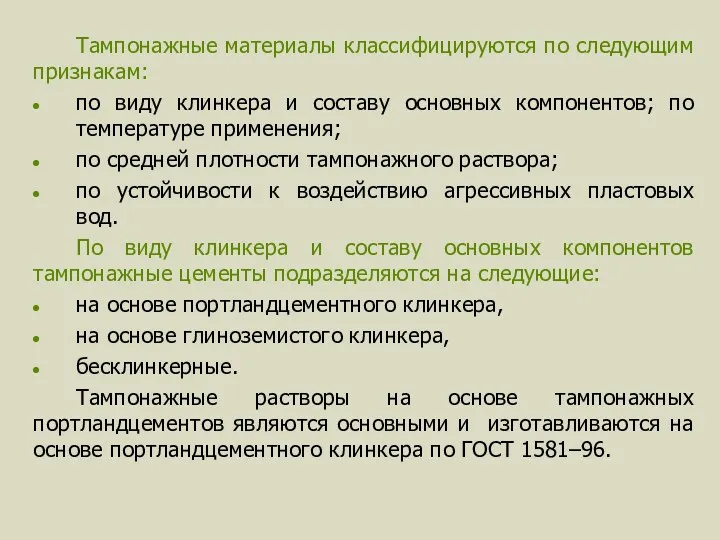 Тампонажные материалы классифицируются по следующим признакам:

• по виду клинкера и составу основных компонентов; по температуре применения;
• по средней плотности тампонажного раствора;
• по устойчивости к воздействию агрессивных пластовых вод.

По виду клинкера и составу основных компонентов тампонажные цементы подразделяются на следующие:

• на основе портландцементного клинкера,
• на основе глиноземистого клинкера,
• бесклинкерные.

Тампонажные растворы на основе тампонажных портландцементов являются основными и изготавливаются на основе портландцементного клинкера по ГОСТ 1581–96.